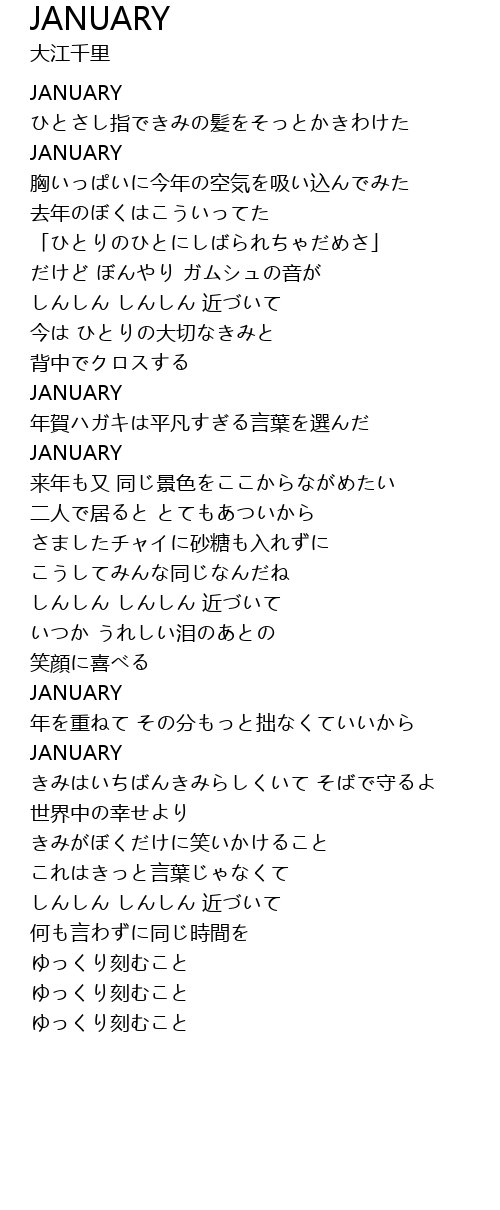 JANUARY
大江千里

JANUARY
ひとさし指できみの髪をそっとかきわけた
JANUARY
胸いっぱいに今年の空気を吸い込んでみた
去年のぼくはこういってた
「ひとりのひとにしばられちゃだめさ」
だけど ぼんやり ガムシュの音が
しんしん しんしん 近づいて
今は ひとりの大切なきみと
背中でクロスする
JANUARY
年賀ハガキは平凡すぎる言葉を選んだ
JANUARY
来年も又 同じ景色をここからながめたい
二人で居ると とてもあついから
さましたチャイに砂糖も入れずに
こうしてみんな同じなんだね
しんしん しんしん 近づいて
いつか うれしい泪のあとの
笑顔に喜べる
JANUARY
年を重ねて その分もっと拙なくていいから
JANUARY
きみはいちばんきみらしくいて そばで守るよ
世界中の幸せより
きみがぼくだけに笑いかけること
これはきっと言葉じゃなくて
しんしん しんしん 近づいて
何も言わずに同じ時間を
ゆっくり刻むこと
ゆっくり刻むこと
ゆっくり刻むこと